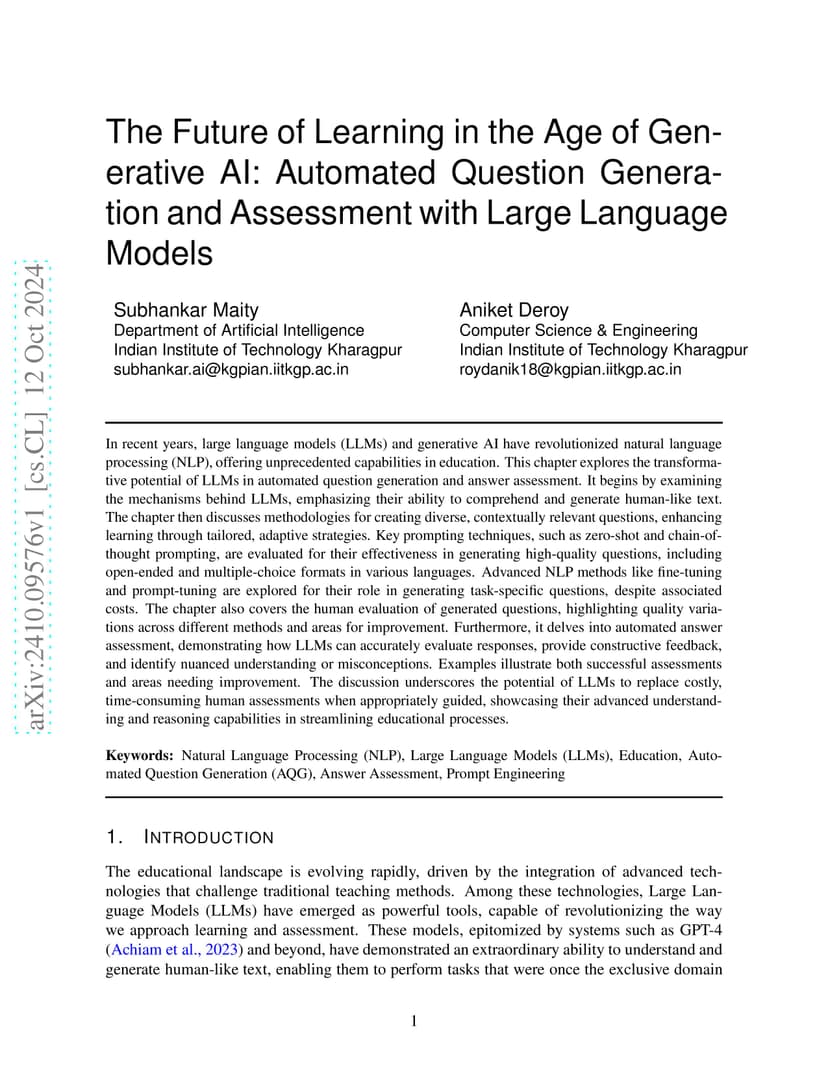 arXiv:2410.09576v1 [cs.CL] 12 Oct 2024

The Future of Learning in the Age of Generative AI: Automated Question Generation and Assessment with Large Language Models

Subhankar Maity
Department of Artificial Intelligence
Indian Institute of Technology Kharagpur
subhankar.ai@kgpian.iitkgp.ac.in

Aniket Deroy
Computer Science & Engineering
Indian Institute of Technology Kharagpur
roydanik18@kgpian.iitkgp.ac.in

In recent years, large language models (LLMs) and generative AI have revolutionized natural language processing (NLP), offering unprecedented capabilities in education. This chapter explores the transformative potential of LLMs in automated question generation and answer assessment. It begins by examining the mechanisms behind LLMs, emphasizing their ability to comprehend and generate human-like text. The chapter then discusses methodologies for creating diverse, contextually relevant questions, enhancing learning through tailored, adaptive strategies. Key prompting techniques, such as zero-shot and chain-of-thought prompting, are evaluated for their effectiveness in generating high-quality questions, including open-ended and multiple-choice formats in various languages. Advanced NLP methods like fine-tuning and prompt-tuning are explored for their role in generating task-specific questions, despite associated costs. The chapter also covers the human evaluation of generated questions, highlighting quality variations across different methods and areas for improvement. Furthermore, it delves into automated answer assessment, demonstrating how LLMs can accurately evaluate responses, provide constructive feedback, and identify nuanced understanding or misconceptions. Examples illustrate both successful assessments and areas needing improvement. The discussion underscores the potential of LLMs to replace costly, time-consuming human assessments when appropriately guided, showcasing their advanced understanding and reasoning capabilities in streamlining educational processes.

Keywords: Natural Language Processing (NLP), Large Language Models (LLMs), Education, Automated Question Generation (AQG), Answer Assessment, Prompt Engineering

1. INTRODUCTION

The educational landscape is evolving rapidly, driven by the integration of advanced technologies that challenge traditional teaching methods. Among these technologies, Large Language Models (LLMs) have emerged as powerful tools, capable of revolutionizing the way we approach learning and assessment. These models, epitomized by systems such as GPT-4 (Achiam et al., 2023) and beyond, have demonstrated an extraordinary ability to understand and generate human-like text, enabling them to perform tasks that were once the exclusive domain

1